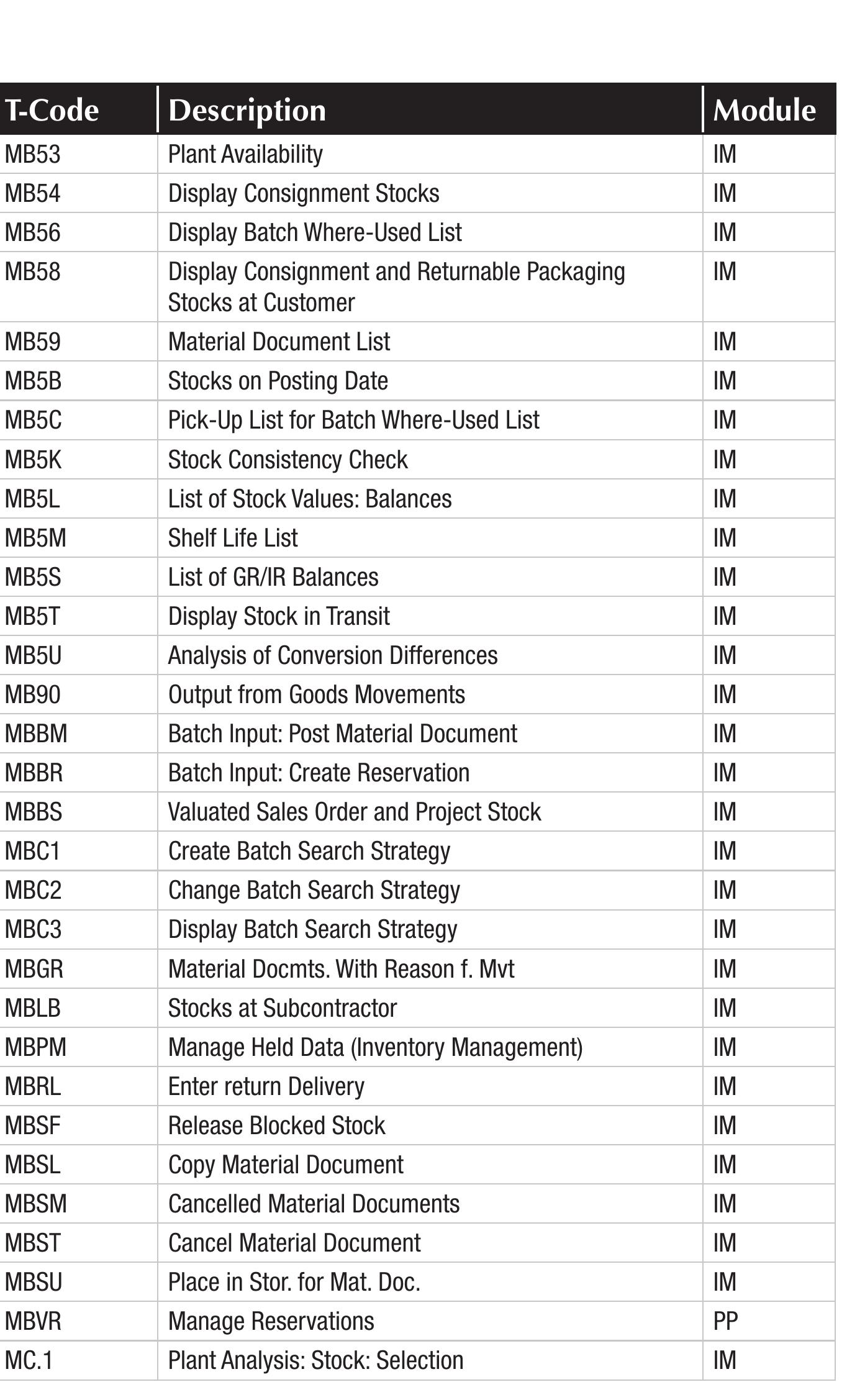 | T-Code | Description | Module |
|---|---|---|
| MB53 | Plant Availability | IM |
| MB54 | Display Consignment Stocks | IM |
| MB56 | Display Batch Where-Used List | IM |
| MB58 | Display Consignment and Returnable Packaging Stocks at Customer | IM |
| MB59 | Material Document List | IM |
| MB5B | Stocks on Posting Date | IM |
| MB5C | Pick-Up List for Batch Where-Used List | IM |
| MB5K | Stock Consistency Check | IM |
| MB5L | List of Stock Values: Balances | IM |
| MB5M | Shelf Life List | IM |
| MB5S | List of GR/IR Balances | IM |
| MB5T | Display Stock in Transit | IM |
| MB5U | Analysis of Conversion Differences | IM |
| MB90 | Output from Goods Movements | IM |
| MBBM | Batch Input: Post Material Document | IM |
| MBBR | Batch Input: Create Reservation | IM |
| MBBS | Valuated Sales Order and Project Stock | IM |
| MBC1 | Create Batch Search Strategy | IM |
| MBC2 | Change Batch Search Strategy | IM |
| MBC3 | Display Batch Search Strategy | IM |
| MBGR | Material Docmts. With Reason f. Mvt | IM |
| MBLB | Stocks at Subcontractor | IM |
| MBPM | Manage Held Data (Inventory Management) | IM |
| MBRL | Enter return Delivery | IM |
| MBSF | Release Blocked Stock | IM |
| MBSL | Copy Material Document | IM |
| MBSM | Cancelled Material Documents | IM |
| MBST | Cancel Material Document | IM |
| MBSU | Place in Stor. for Mat. Doc. | IM |
| MBVR | Manage Reservations | PP |
| MC.1 | Plant Analysis: Stock: Selection | IM |